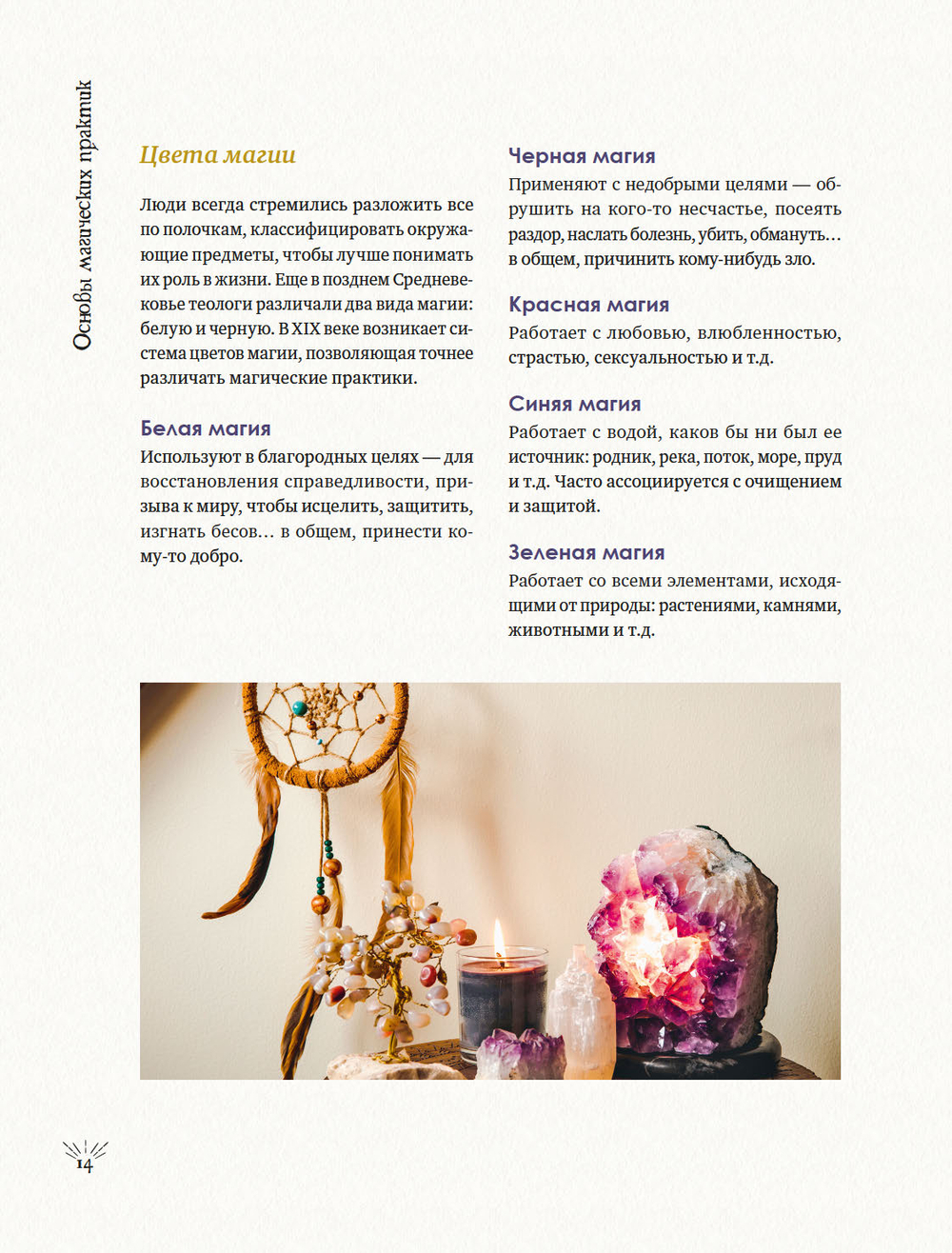 Основы магических практик

Цвета магии

Люди всегда стремились разложить все по полочкам, классифицировать окружающие предметы, чтобы лучше понимать их роль в жизни. Еще в позднем Средневековье теологи различали два вида магии: белую и черную. В XIX веке возникает система цветов магии, позволяющая точнее различать магические практики.

Белая магия

Используют в благородных целях — для восстановления справедливости, призыва к миру, чтобы исцелить, защитить, изгнать бесов… в общем, принести кому-то добро.

Черная магия

Применяют с недобрыми целями — обрушить на кого-то несчастье, посеять раздор, наслать болезнь, убить, обмануть… в общем, причинить кому-нибудь зло.

Красная магия

Работает с любовью, влюбленностью, страстью, сексуальностью и т.д.

Синяя магия

Работает с водой, каков бы ни был ее источник: родник, река, поток, море, пруд и т.д. Часто ассоциируется с очищением и защитой.

Зеленая магия

Работает со всеми элементами, исходящими от природы: растениями, камнями, животными и т.д.

14